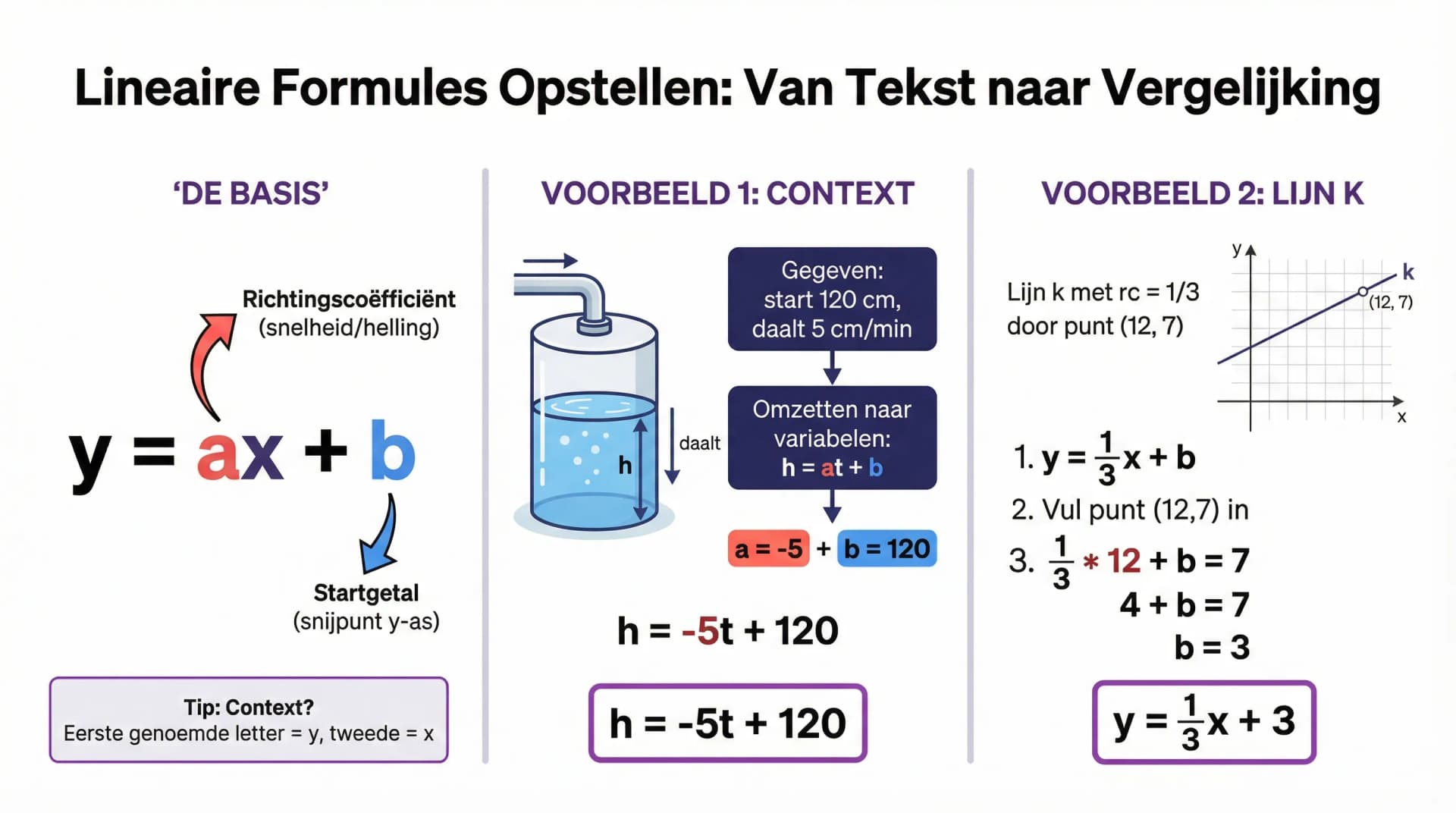 Lineaire Formules Opstellen: Van Tekst naar Vergelijking

'DE BASIS'

Richtingscoëfficiënt
(snelheid/helling)

$y = ax + b$

Startgetal
(snijpunt y-as)

Tip: Context?
Eerste genoemde letter = y, tweede = x

VOORBEELD 1: CONTEXT

h

daalt

Gegeven:
start 120 cm,
daalt 5 cm/min

Omzetten naar variabelen:
$h = at + b$

$a = -5$ + $b = 120$

$h = -5t + 120$

$h = -5t + 120$

VOORBEELD 2: LIJN K

Lijn k met rc = 1/3
door punt (12, 7)

y
k
(12, 7)
x

1. $y = \frac{1}{3}x + b$

2. Vul punt (12,7) in

3. $\frac{1}{3} * 12 + b = 7$
$4 + b = 7$
$b = 3$

$y = \frac{1}{3}x + 3$